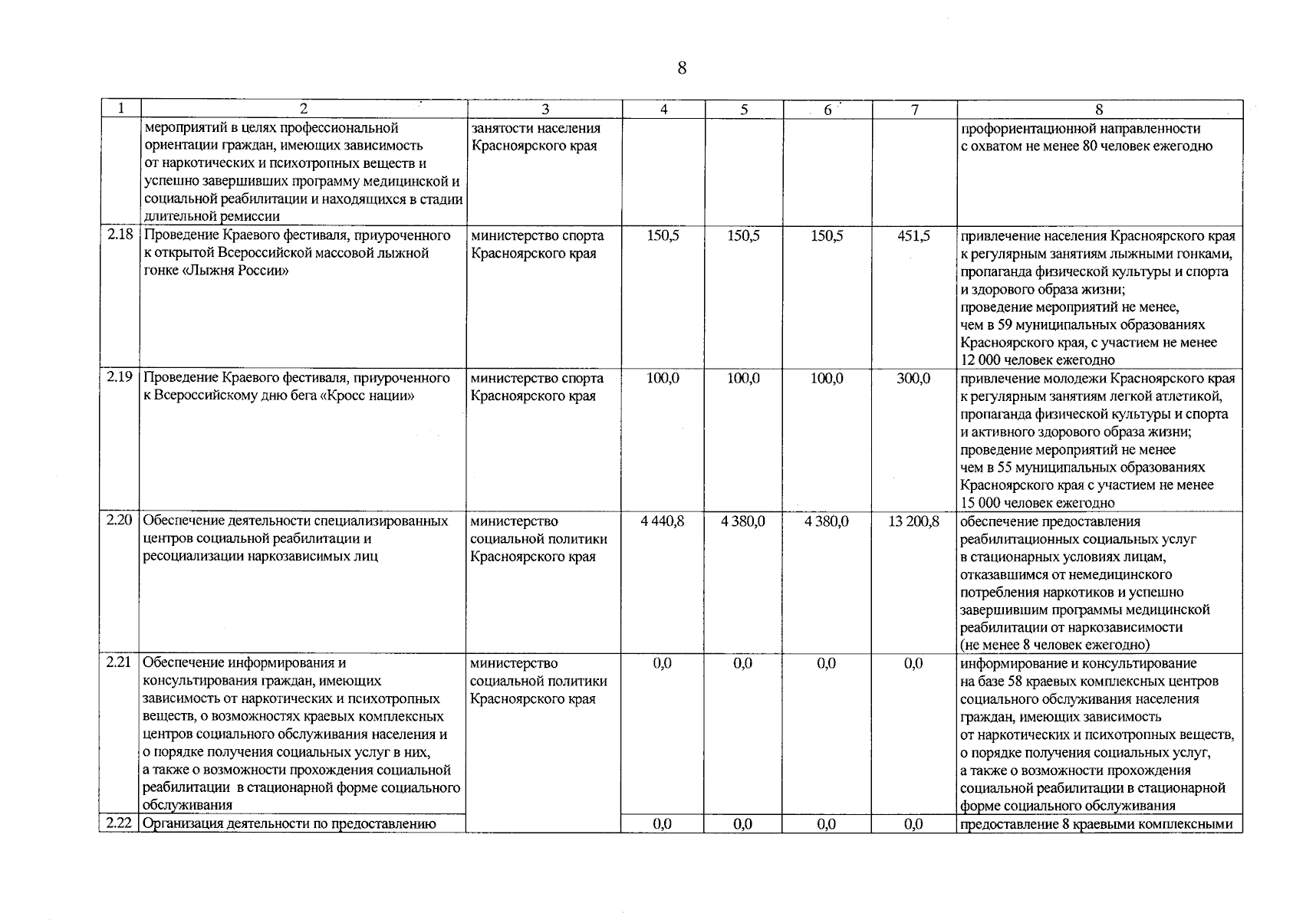 8

| 1 | 2 | 3 | 4 | 5 | 6 | 7 | 8 |
|---|---|---|---|---|---|---|---|
| | мероприятий в целях профессиональной ориентации граждан, имеющих зависимость от наркотических и психотропных веществ и успешно завершивших программу медицинской и социальной реабилитации и находящихся в стадии длительной ремиссии | занятости населения Красноярского края | | | | | профориентационной направленности с охватом не менее 80 человек ежегодно |
| 2.18 | Проведение Краевого фестиваля, приуроченного к открытой Всероссийской массовой лыжной гонке «Лыжня России» | министерство спорта Красноярского края | 150,5 | 150,5 | 150,5 | 451,5 | привлечение населения Красноярского края к регулярным занятиям лыжными гонками, пропаганда физической культуры и спорта и здорового образа жизни; проведение мероприятий не менее, чем в 59 муниципальных образованиях Красноярского края, с участием не менее 12 000 человек ежегодно |
| 2.19 | Проведение Краевого фестиваля, приуроченного к Всероссийскому дню бега «Кросс нации» | министерство спорта Красноярского края | 100,0 | 100,0 | 100,0 | 300,0 | привлечение молодежи Красноярского края к регулярным занятиям легкой атлетикой, пропаганда физической культуры и спорта и активного здорового образа жизни; проведение мероприятий не менее чем в 55 муниципальных образованиях Красноярского края с участием не менее 15 000 человек ежегодно |
| 2.20 | Обеспечение деятельности специализированных центров социальной реабилитации и ресоциализации наркозависимых лиц | министерство социальной политики Красноярского края | 4 440,8 | 4 380,0 | 4 380,0 | 13 200,8 | обеспечение предоставления реабилитационных социальных услуг в стационарных условиях лицам, отказавшимся от немедицинского потребления наркотиков и успешно завершившим программы медицинской реабилитации от наркозависимости (не менее 8 человек ежегодно) |
| 2.21 | Обеспечение информирования и консультирования граждан, имеющих зависимость от наркотических и психотропных веществ, о возможностях краевых комплексных центров социального обслуживания населения и о порядке получения социальных услуг в них, а также о возможности прохождения социальной реабилитации в стационарной форме социального обслуживания | министерство социальной политики Красноярского края | 0,0 | 0,0 | 0,0 | 0,0 | информирование и консультирование на базе 58 краевых комплексных центров социального обслуживания населения граждан, имеющих зависимость от наркотических и психотропных веществ, о порядке получения социальных услуг, а также о возможности прохождения социальной реабилитации в стационарной форме социального обслуживания |
| 2.22 | Организация деятельности по предоставлению | | 0,0 | 0,0 | 0,0 | 0,0 | предоставление 8 краевыми комплексными |